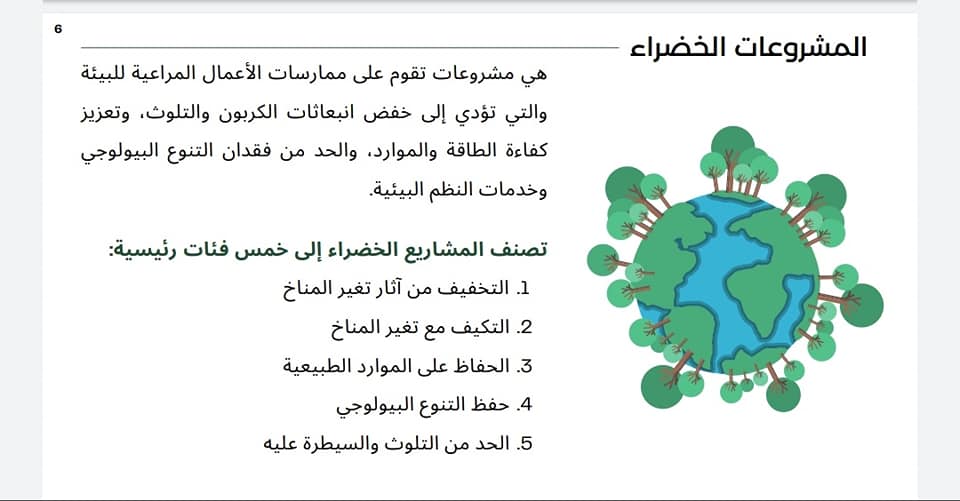 6

المشروعات الخضراء

هي مشروعات تقوم على ممارسات الأعمال المراعية للبيئة والتي تؤدي إلى خفض انبعاثات الكربون والتلوث، وتعزيز كفاءة الطاقة والموارد، والحد من فقدان التنوع البيولوجي وخدمات النظم البيئية.

تصنف المشاريع الخضراء إلى خمس فئات رئيسية:

1. التخفيف من آثار تغير المناخ
2. التكيف مع تغير المناخ
3. الحفاظ على الموارد الطبيعية
4. حفظ التنوع البيولوجي
5. الحد من التلوث والسيطرة عليه